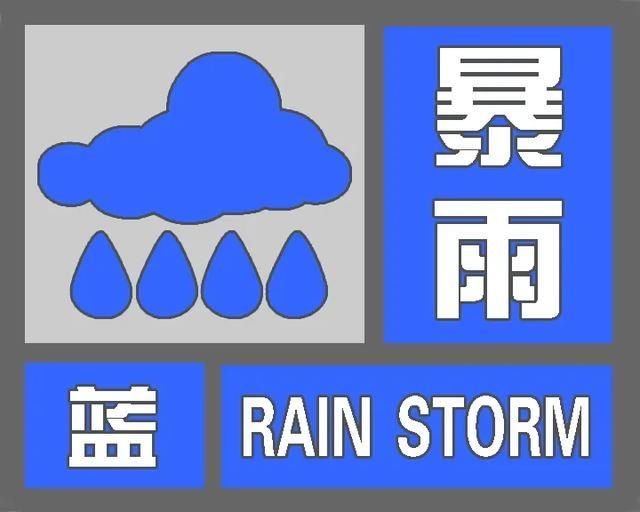 暴雨

蓝

RAIN STORM